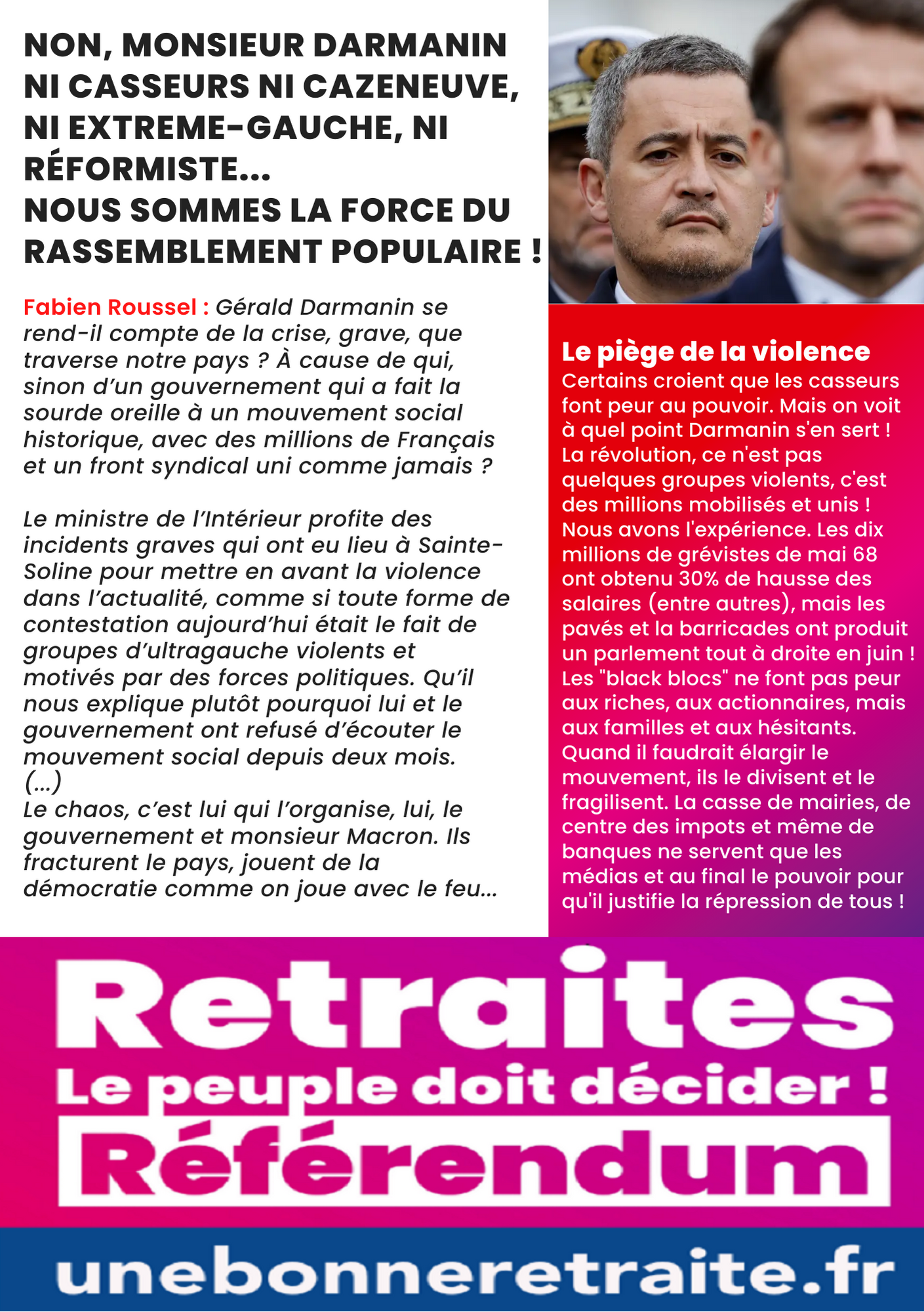 NON, MONSIEUR DARMANIN NI CASSEURS NI CAZENEUVE, NI EXTREME-GAUCHE, NI RÉFORMISTE...
NOUS SOMMES LA FORCE DU RASSEMBLEMENT POPULAIRE !

Fabien Roussel : Gérald Darmanin se rend-il compte de la crise, grave, que traverse notre pays ? À cause de qui, sinon d'un gouvernement qui a fait la sourde oreille à un mouvement social historique, avec des millions de Français et un front syndical uni comme jamais ?

Le ministre de l'Intérieur profite des incidents graves qui ont eu lieu à Sainte-Soline pour mettre en avant la violence dans l'actualité, comme si toute forme de contestation aujourd'hui était le fait de groupes d'ultragauche violents et motivés par des forces politiques. Qu'il nous explique plutôt pourquoi lui et le gouvernement ont refusé d'écouter le mouvement social depuis deux mois.
(...)
Le chaos, c'est lui qui l'organise, lui, le gouvernement et monsieur Macron. Ils fracturent le pays, jouent de la démocratie comme on joue avec le feu...

Le piège de la violence
Certains croient que les casseurs font peur au pouvoir. Mais on voit à quel point Darmanin s'en sert ! La révolution, ce n'est pas quelques groupes violents, c'est des millions mobilisés et unis ! Nous avons l'expérience. Les dix millions de grévistes de mai 68 ont obtenu 30% de hausse des salaires (entre autres), mais les pavés et la barricades ont produit un parlement tout à droite en juin ! Les "black blocs" ne font pas peur aux riches, aux actionnaires, mais aux familles et aux hésitants. Quand il faudrait élargir le mouvement, ils le divisent et le fragilisent. La casse de mairies, de centre des impots et même de banques ne servent que les médias et au final le pouvoir pour qu'il justifie la répression de tous !

Retraites
Le peuple doit décider !
Référendum

unebonneretraite.fr